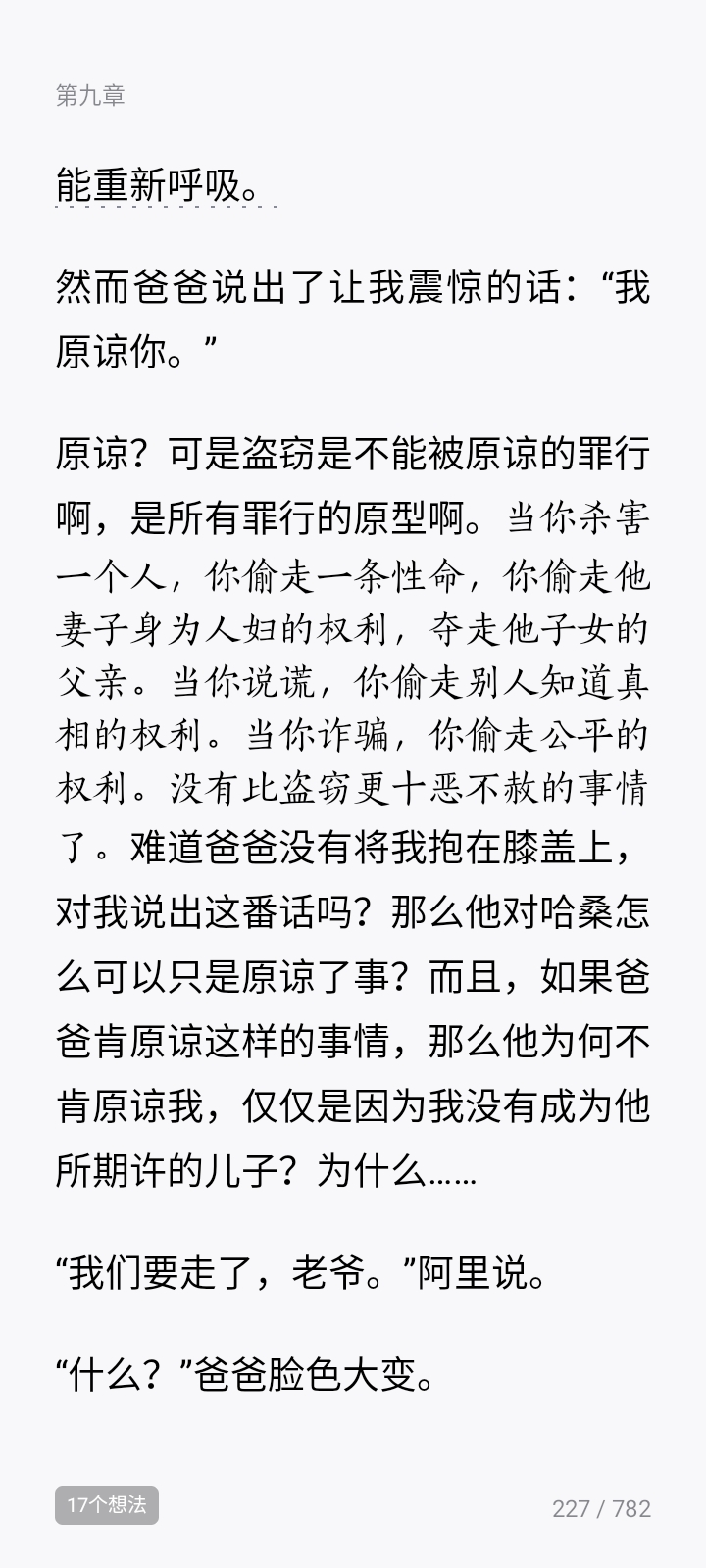 第九章

能重新呼吸。

然而爸爸说出了让我震惊的话：“我原谅你。”

原谅？可是盗窃是不能被原谅的罪行啊，是所有罪行的原型啊。当你杀害一个人，你偷走一条性命，你偷走他妻子身为人妇的权利，夺走他子女的父亲。当你说谎，你偷走别人知道真相的权利。当你诈骗，你偷走公平的权利。没有比盗窃更十恶不赦的事情了。难道爸爸没有将我抱在膝盖上，对我说出这番话吗？那么他对哈桑怎么可以只是原谅了事？而且，如果爸爸肯原谅这样的事情，那么他为何不肯原谅我，仅仅是因为我没有成为他所期许的儿子？为什么……

“我们要走了，老爷。”阿里说。

“什么？”爸爸脸色大变。

17个想法

227 / 782